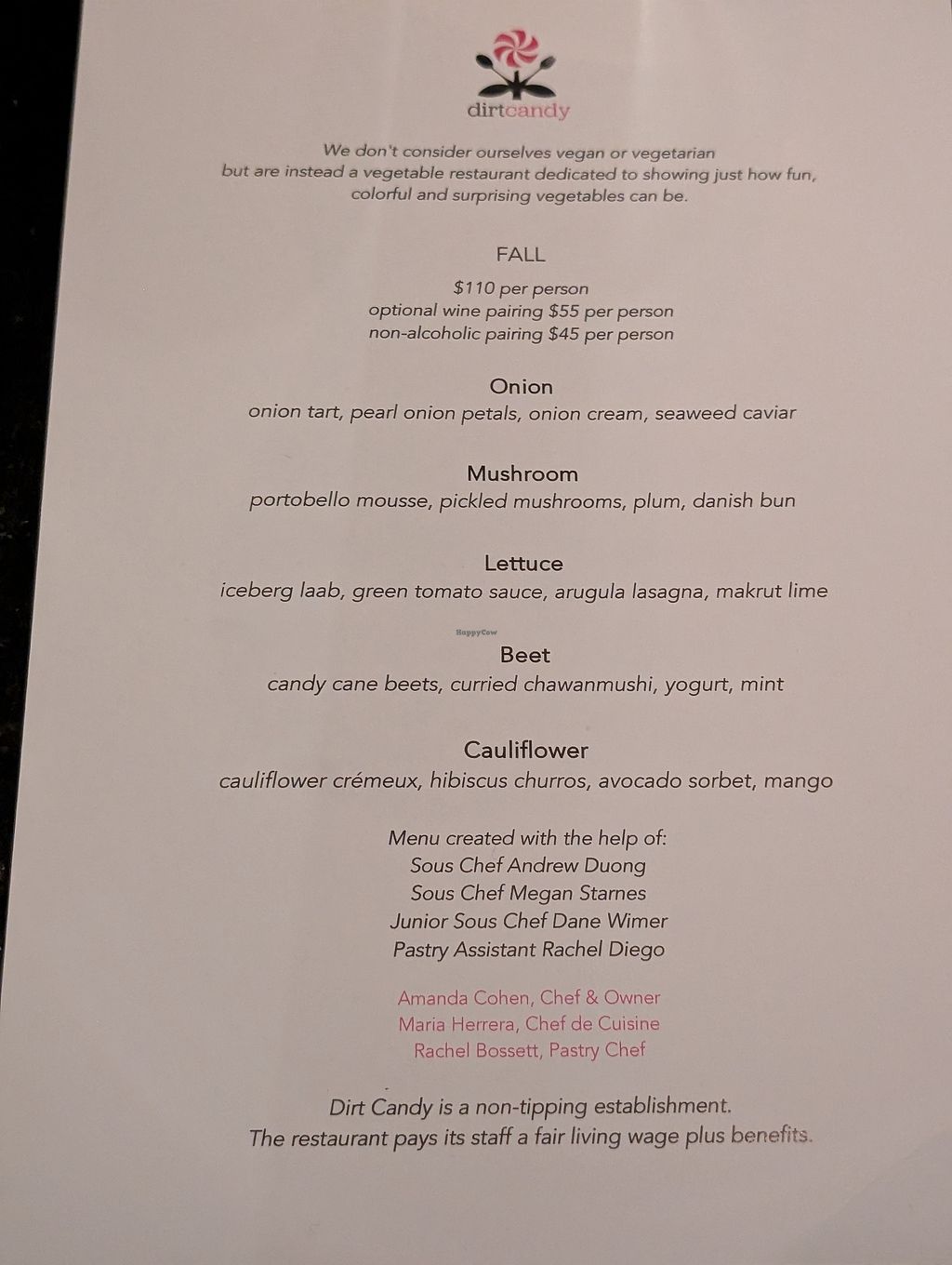 dirtcandy

We don't consider ourselves vegan or vegetarian but are instead a vegetable restaurant dedicated to showing just how fun, colorful and surprising vegetables can be.

FALL

$110 per person
optional wine pairing $55 per person
non-alcoholic pairing $45 per person

Onion
onion tart, pearl onion petals, onion cream, seaweed caviar

Mushroom
portobello mousse, pickled mushrooms, plum, danish bun

Lettuce
iceberg laab, green tomato sauce, arugula lasagna, makrut lime

Beet
candy cane beets, curried chawanmushi, yogurt, mint

Cauliflower
cauliflower crémeux, hibiscus churros, avocado sorbet, mango

Menu created with the help of:
Sous Chef Andrew Duong
Sous Chef Megan Starnes
Junior Sous Chef Dane Wimer
Pastry Assistant Rachel Diego

Amanda Cohen, Chef & Owner
Maria Herrera, Chef de Cuisine
Rachel Bossett, Pastry Chef

Dirt Candy is a non-tipping establishment.
The restaurant pays its staff a fair living wage plus benefits.

HappyCow